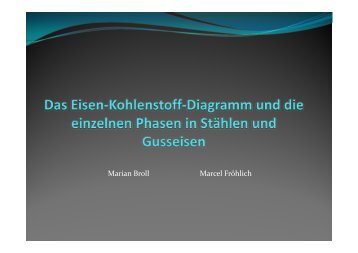 Das Eisen-Kohlenstoff-Diagramm und die einzelnen Phasen in Stählen und Gusseisen

Marian Broll Marcel Fröhlich